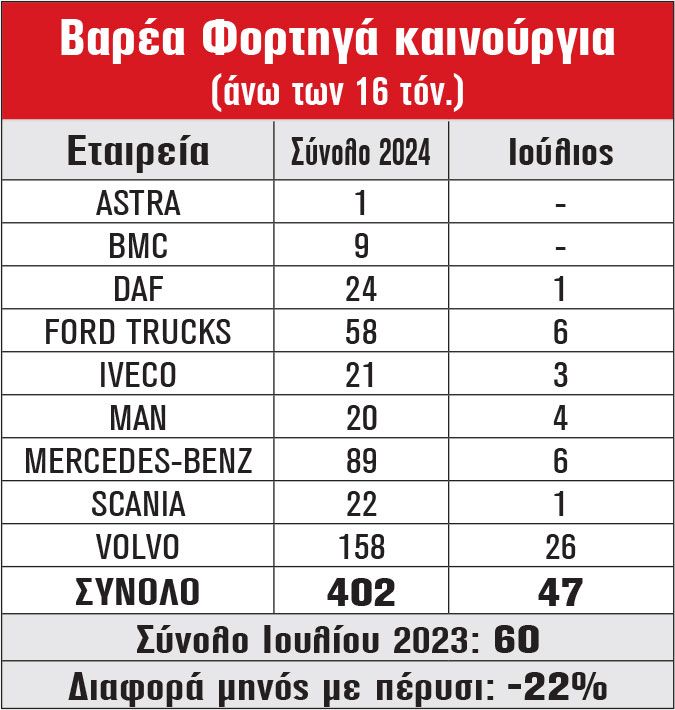 Βαρέα Φορτηγά καινούργια
(άνω των 16 τόν.)

| Εταιρεία | Σύνολο 2024 | Ιούλιος |
|---|---|---|
| ASTRA | 1 | - |
| BMC | 9 | - |
| DAF | 24 | 1 |
| FORD TRUCKS | 58 | 6 |
| IVECO | 21 | 3 |
| MAN | 20 | 4 |
| MERCEDES-BENZ | 89 | 6 |
| SCANIA | 22 | 1 |
| VOLVO | 158 | 26 |
| ΣΥΝΟΛΟ | 402 | 47 |

Σύνολο Ιουλίου 2023: 60

Διαφορά μηνός με πέρυσι: -22%